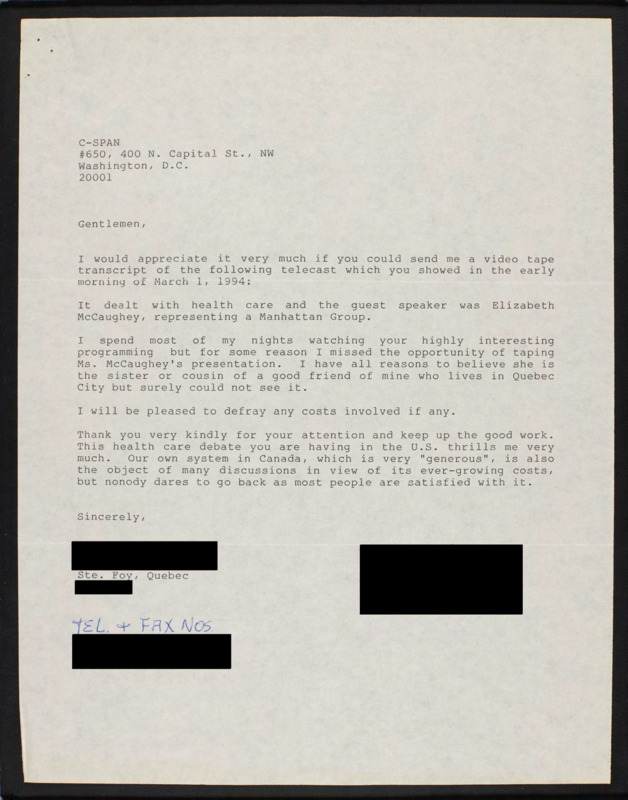 C-SPAN
#650, 400 N. Capital St., NW
Washington, D.C.
20001

Gentlemen,

I would appreciate it very much if you could send me a video tape transcript of the following telecast which you showed in the early morning of March 1, 1994:

It dealt with health care and the guest speaker was Elizabeth McCaughey, representing a Manhattan Group.

I spend most of my nights watching your highly interesting programming but for some reason I missed the opportunity of taping Ms. McCaughey's presentation. I have all reasons to believe she is the sister or cousin of a good friend of mine who lives in Quebec City but surely could not see it.

I will be pleased to defray any costs involved if any.

Thank you very kindly for your attention and keep up the good work. This health care debate you are having in the U.S. thrills me very much. Our own system in Canada, which is very "generous", is also the object of many discussions in view of its ever-growing costs, but nonody dares to go back as most people are satisfied with it.

Sincerely,

Ste. Foy, Quebec

TEL. + FAX NOS